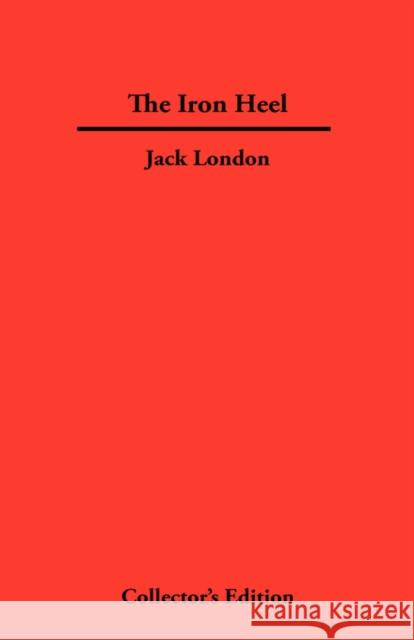 The Iron Heel

Jack London

Collector's Edition